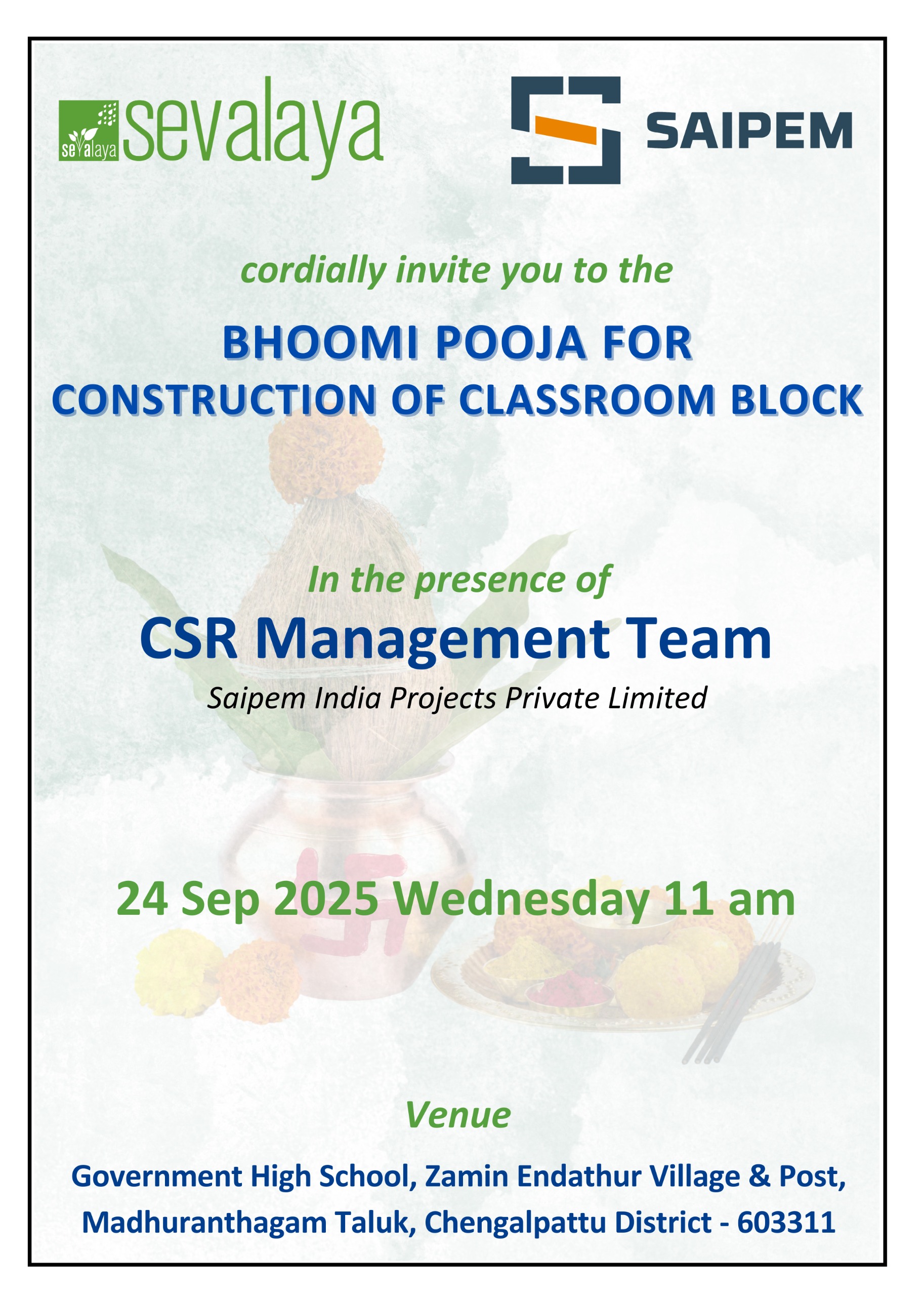 sevalaya sevalaya

SAIPEM

cordially invite you to the

BHOOMI POOJA FOR
CONSTRUCTION OF CLASSROOM BLOCK

In the presence of

CSR Management Team

Saipem India Projects Private Limited

24 Sep 2025 Wednesday 11 am

Venue

Government High School, Zamin Endathur Village & Post,
Madhuranthagam Taluk, Chengalpattu District - 603311